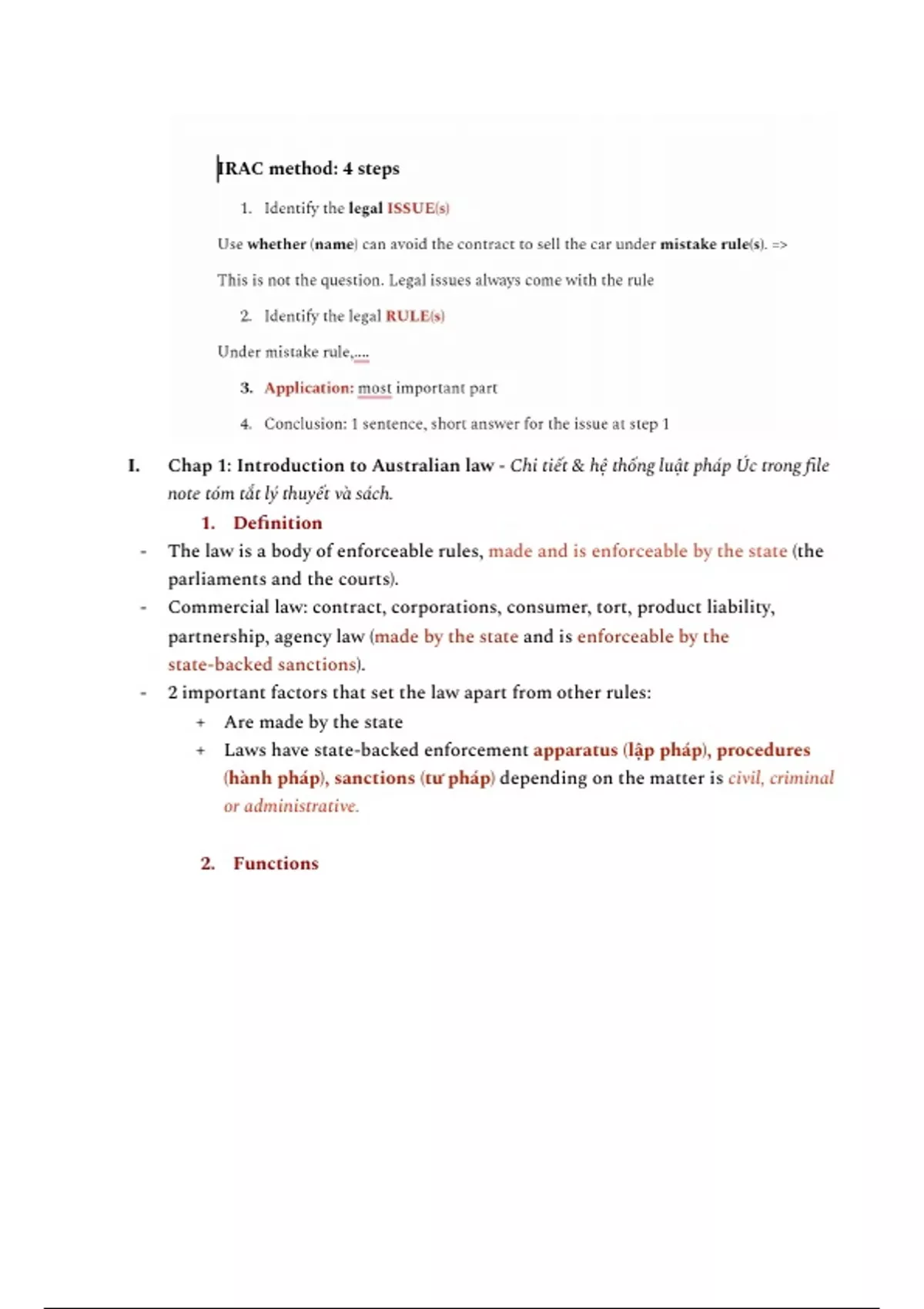 IRAC method: 4 steps

1. Identify the legal ISSUE(s)

Use whether (name) can avoid the contract to sell the car under mistake rule(s). =>

This is not the question. Legal issues always come with the rule

2. Identify the legal RULE(s)

Under mistake rule,....

3. Application: most important part

4. Conclusion: 1 sentence, short answer for the issue at step 1

I. Chap 1: Introduction to Australian law - Chi tiết & hệ thống luật pháp Úc trong file note tóm tắt lý thuyết và sách.

1. Definition

- The law is a body of enforceable rules, made and is enforceable by the state (the parliaments and the courts).
- Commercial law: contract, corporations, consumer, tort, product liability, partnership, agency law (made by the state and is enforceable by the state-backed sanctions).
- 2 important factors that set the law apart from other rules:
 + Are made by the state
 + Laws have state-backed enforcement apparatus (lập pháp), procedures (hành pháp), sanctions (tư pháp) depending on the matter is civil, criminal or administrative.

2. Functions